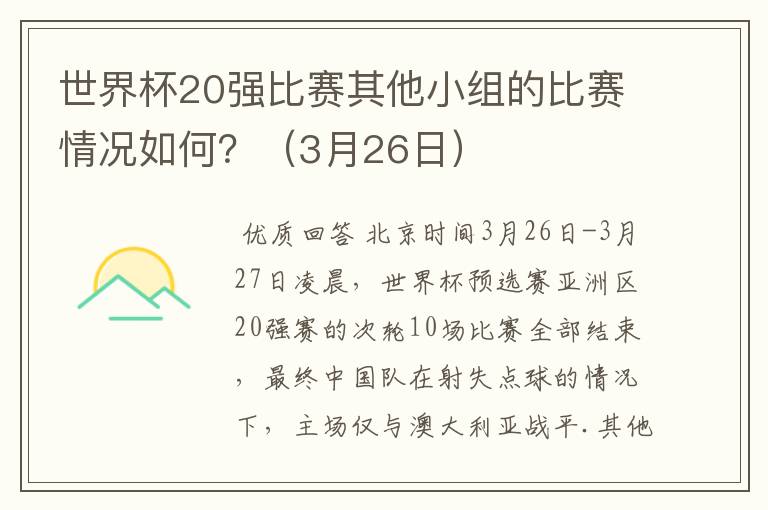 世界杯20强比赛其他小组的比赛情况如何？（3月26日）

优质回答 北京时间3月26日-3月27日凌晨，世界杯预选赛亚洲区20强赛的次轮10场比赛全部结束，最终中国队在射失点球的情况下，主场仅与澳大利亚战平.其他